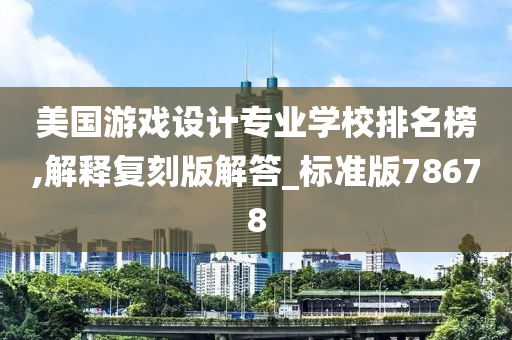 美国游戏设计专业学校排名榜,解释复刻版解答_标准版78678